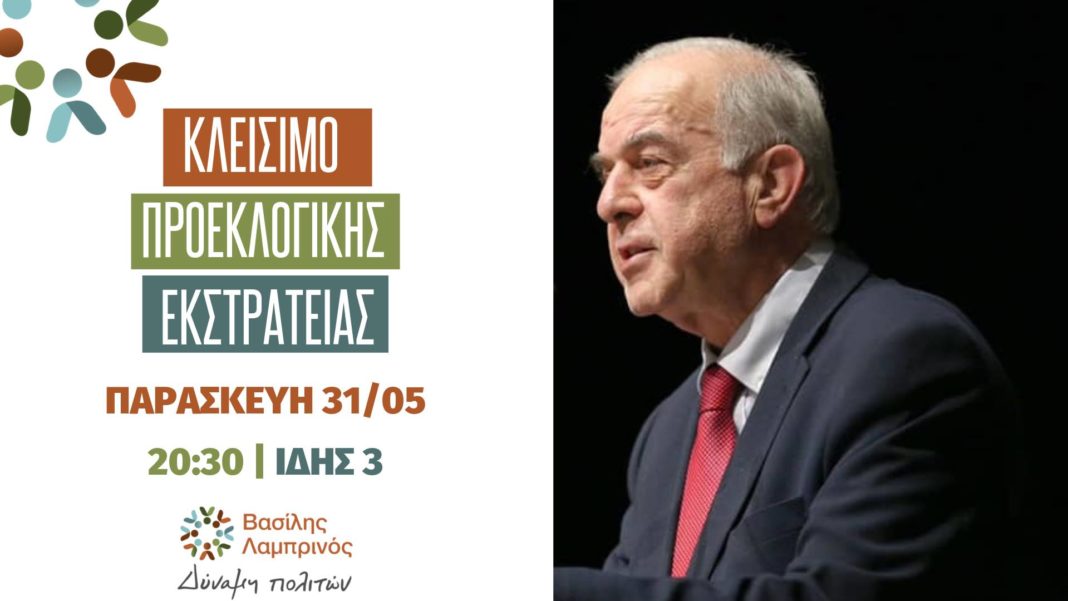 ΚΛΕΙΣΙΜΟ
ΠΡΟΕΚΛΟΓΙΚΗΣ
ΕΚΣΤΡΑΤΕΙΑΣ

ΠΑΡΑΣΚΕΥΗ 31/05

20:30 | ΙΔΗΣ 3

Βασίλης Λαμπρινός

Δύναμη πολιτών